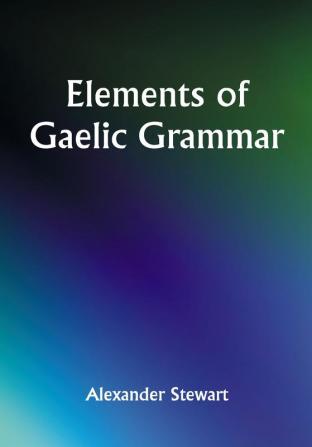 Elements of Gaelic Grammar

Alexander Stewart